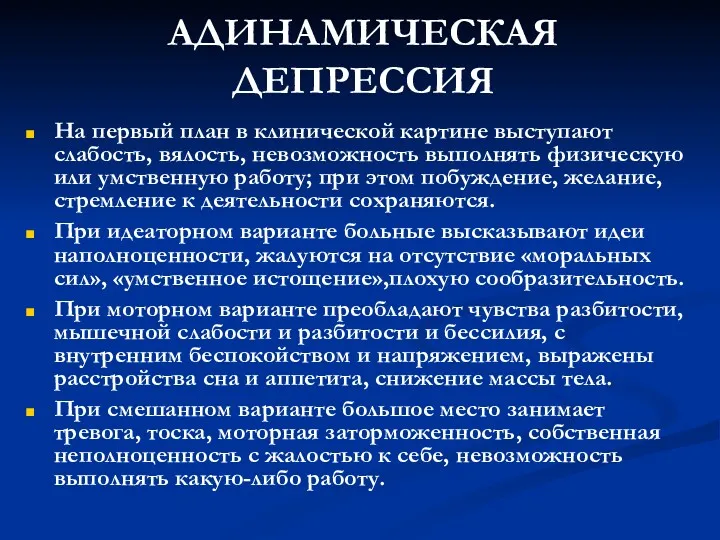 АДИНАМИЧЕСКАЯ ДЕПРЕССИЯ

На первый план в клинической картине выступают слабость, вялость, невозможность выполнять физическую или умственную работу; при этом побуждение, желание, стремление к деятельности сохраняются.

При идеаторном варианте больные высказывают идеи наполноценности, жалуются на отсутствие «моральных сил», «умственное истощение»,плохую сообразительность.

При моторном варианте преобладают чувства разбитости, мышечной слабости и разбитости и бессилия, с внутренним беспокойством и напряжением, выражены расстройства сна и аппетита, снижение массы тела.

При смешанном варианте большое место занимает тревога, тоска, моторная заторможенность, собственная неполноценность с жалостью к себе, невозможность выполнять какую-либо работу.